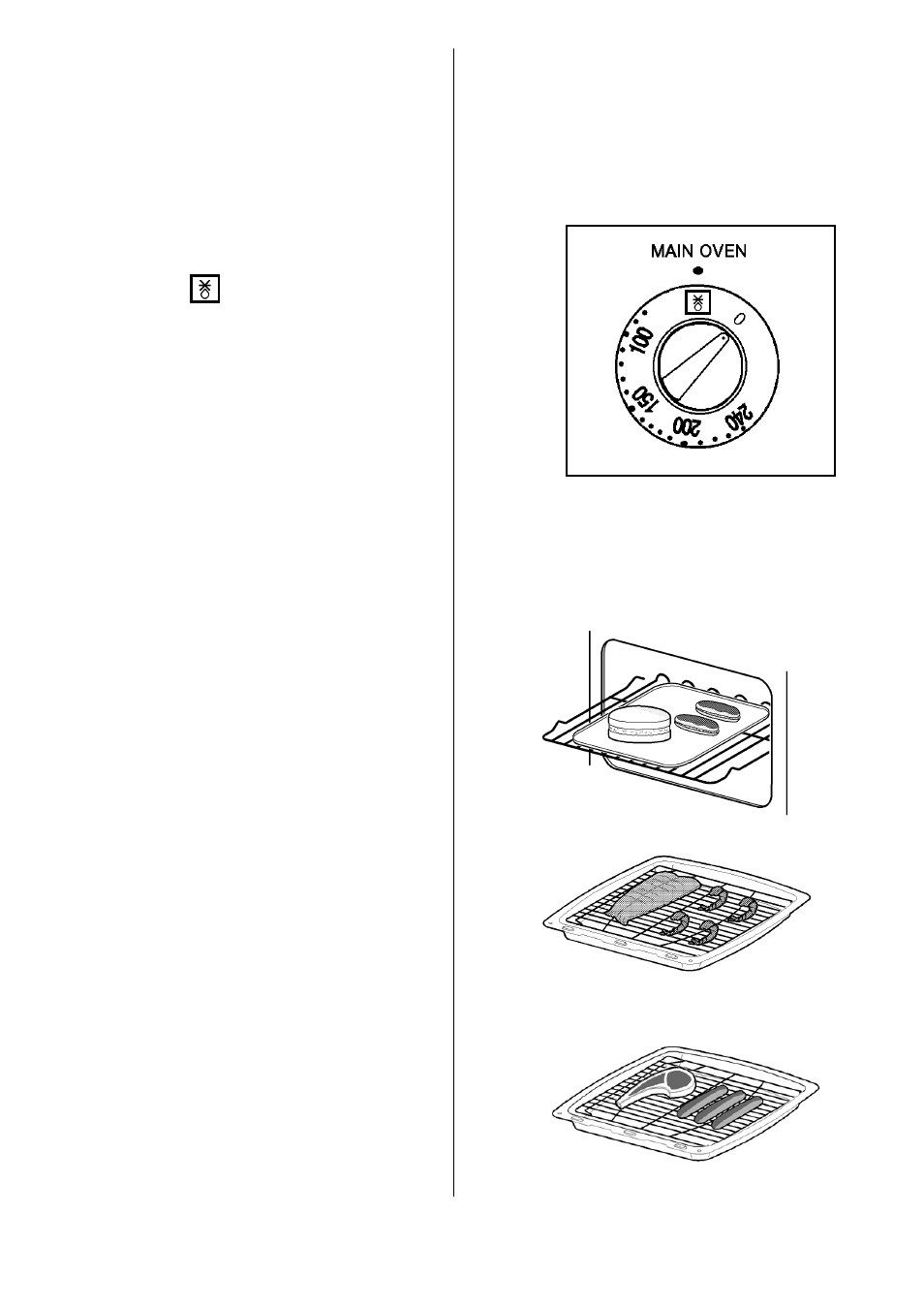 MAIN OVEN

0

100

150

200

240